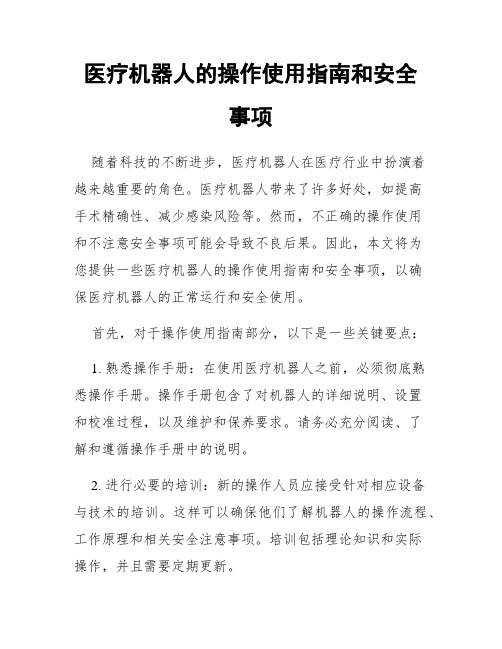 医疗机器人的操作使用指南和安全事项

随着科技的不断进步，医疗机器人在医疗行业中扮演着越来越重要的角色。医疗机器人带来了许多好处，如提高手术精确性、减少感染风险等。然而，不正确的操作使用和不注意安全事项可能会导致不良后果。因此，本文将为您提供一些医疗机器人的操作使用指南和安全事项，以确保医疗机器人的正常运行和安全使用。

首先，对于操作使用指南部分，以下是一些关键要点：

1. 熟悉操作手册：在使用医疗机器人之前，必须彻底熟悉操作手册。操作手册包含了对机器人的详细说明、设置和校准过程，以及维护和保养要求。请务必充分阅读、了解和遵循操作手册中的说明。

2. 进行必要的培训：新的操作人员应接受针对相应设备与技术的培训。这样可以确保他们了解机器人的操作流程、工作原理和相关安全注意事项。培训包括理论知识和实际操作，并且需要定期更新。